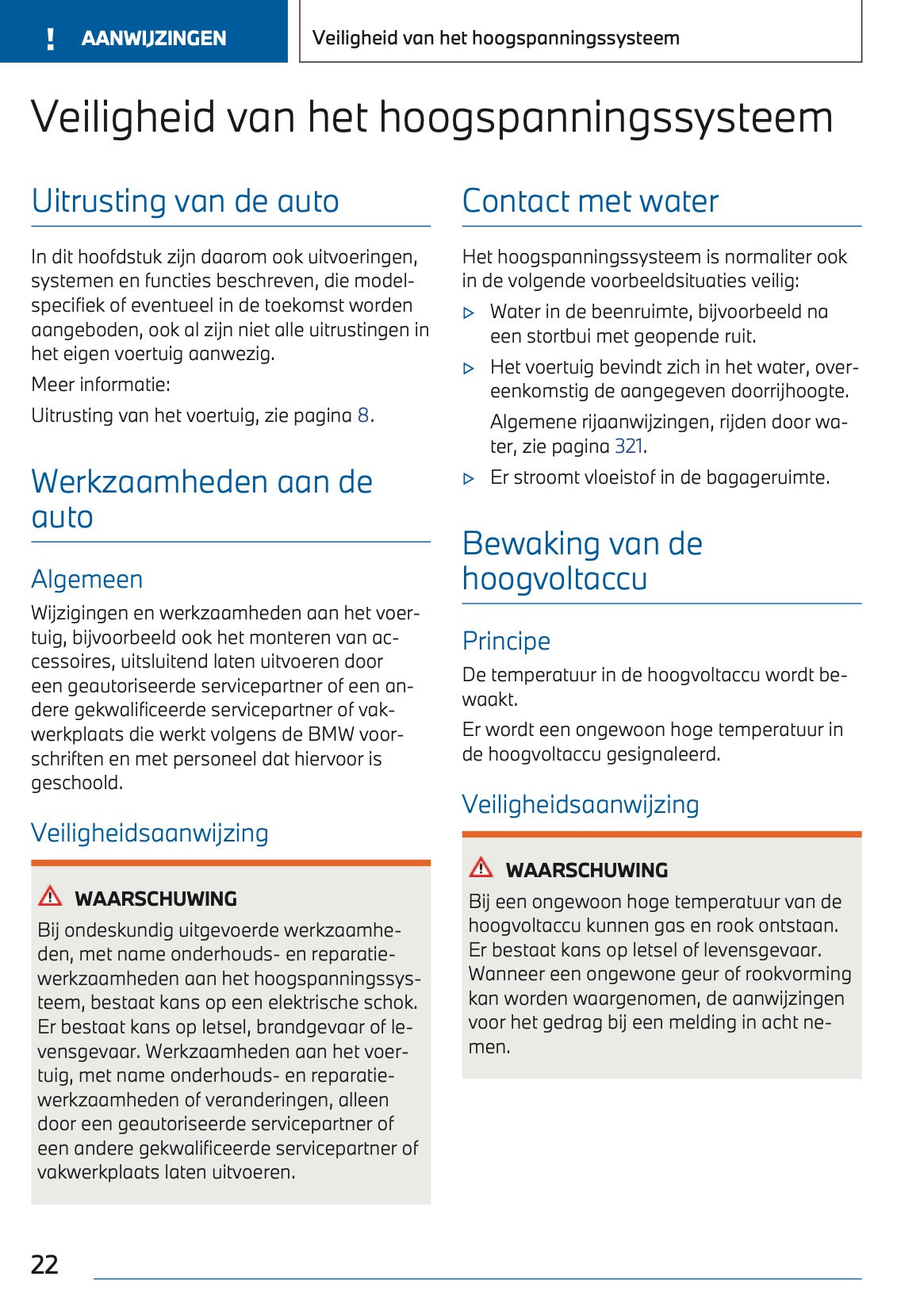 ! AANWIJZINGEN

Veiligheid van het hoogspanningssysteem

Veiligheid van het hoogspanningssysteem

Uitrusting van de auto

In dit hoofdstuk zijn daarom ook uitvoeringen, systemen en functies beschreven, die modelspecifiek of eventueel in de toekomst worden aangeboden, ook al zijn niet alle uitrustingen in het eigen voertuig aanwezig.

Meer informatie:

Uitrusting van het voertuig, zie pagina 8.

Werkzaamheden aan de auto

Algemeen

Wijzigingen en werkzaamheden aan het voertuig, bijvoorbeeld ook het monteren van accessoires, uitsluitend laten uitvoeren door een geautoriseerde servicepartner of een andere gekwalificeerde servicepartner of vakwerkplaats die werkt volgens de BMW voorschriften en met personeel dat hiervoor is geschoold.

Veiligheidsaanwijzing

WAARSCHUWING

Bij ondeskundig uitgevoerde werkzaamheden, met name onderhouds- en reparatiewerkzaamheden aan het hoogspanningssysteem, bestaat kans op een elektrische schok. Er bestaat kans op letsel, brandgevaar of levensgevaar. Werkzaamheden aan het voertuig, met name onderhouds- en reparatiewerkzaamheden of veranderingen, alleen door een geautoriseerde servicepartner of een andere gekwalificeerde servicepartner of vakwerkplaats laten uitvoeren.

Contact met water

Het hoogspanningssysteem is normaliter ook in de volgende voorbeeldsituaties veilig:

▷ Water in de beenruimte, bijvoorbeeld na een stortbui met geopende ruit.

▷ Het voertuig bevindt zich in het water, overeenkomstig de aangegeven doorrijhoogte.

Algemene rijaanwijzingen, rijden door water, zie pagina 321.

▷ Er stroomt vloeistof in de bagageruimte.

Bewaking van de hoogvoltaccu

Principe

De temperatuur in de hoogvoltaccu wordt bewaakt.

Er wordt een ongewoon hoge temperatuur in de hoogvoltaccu gesignaleerd.

Veiligheidsaanwijzing

WAARSCHUWING

Bij een ongewoon hoge temperatuur van de hoogvoltaccu kunnen gas en rook ontstaan. Er bestaat kans op letsel of levensgevaar. Wanneer een ongewone geur of rookvorming kan worden waargenomen, de aanwijzingen voor het gedrag bij een melding in acht nemen.

22